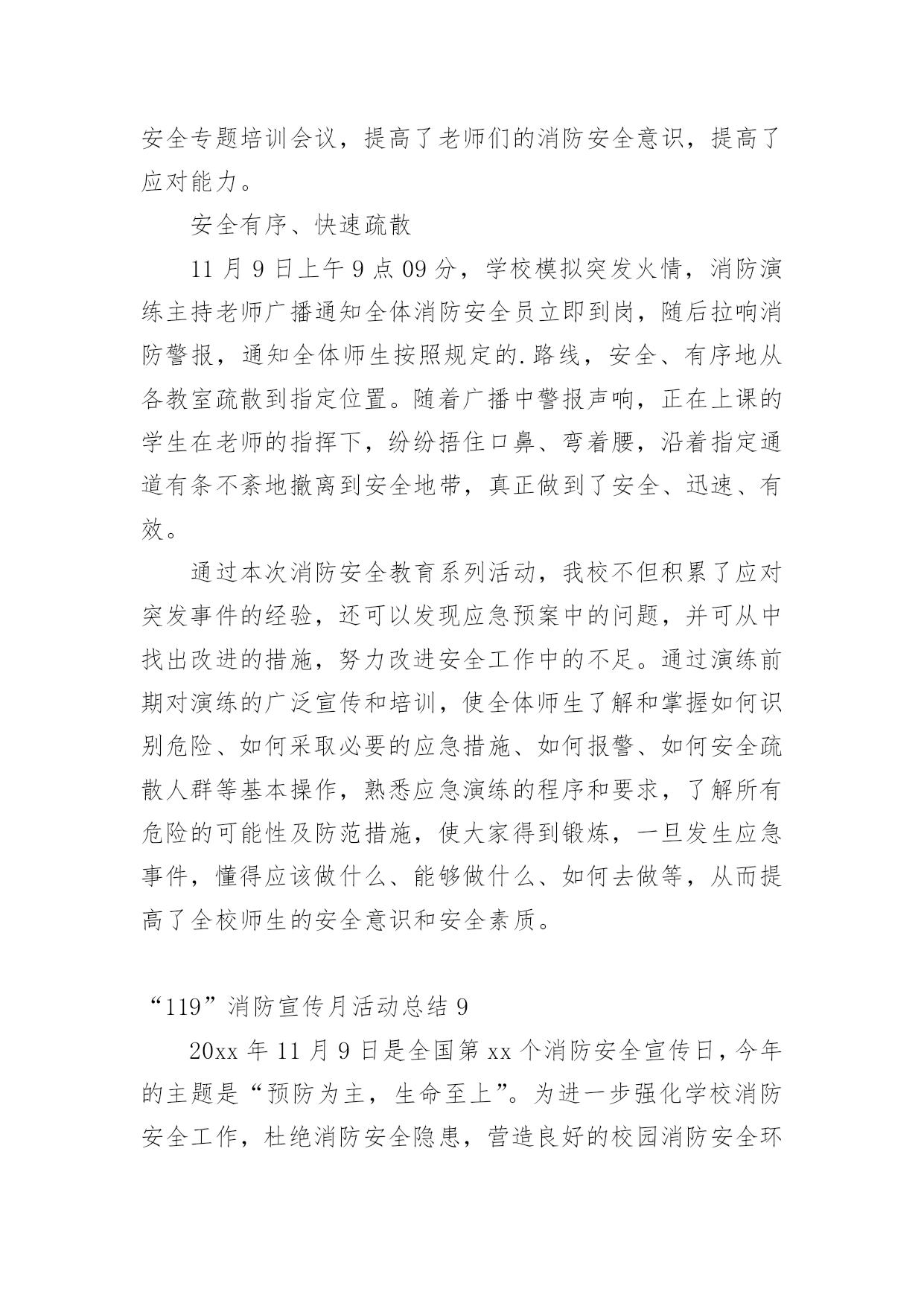 安全专题培训会议，提高了老师们的消防安全意识，提高了应对能力。

安全有序、快速疏散

11 月 9 日上午 9 点 09 分，学校模拟突发火情，消防演练主持老师广播通知全体消防安全员立即到岗，随后拉响消防警报，通知全体师生按照规定的.路线，安全、有序地从各教室疏散到指定位置。随着广播中警报声响，正在上课的学生在老师的指挥下，纷纷捂住口鼻、弯着腰，沿着指定通道有条不紊地撤离到安全地带，真正做到了安全、迅速、有效。

通过本次消防安全教育系列活动，我校不但积累了应对突发事件的经验，还可以发现应急预案中的问题，并可从中找出改进的措施，努力改进安全工作中的不足。通过演练前期对演练的广泛宣传和培训，使全体师生了解和掌握如何识别危险、如何采取必要的应急措施、如何报警、如何安全疏散人群等基本操作，熟悉应急演练的程序和要求，了解所有危险的可能性及防范措施，使大家得到锻炼，一旦发生应急事件，懂得应该做什么、能够做什么、如何去做等，从而提高了全校师生的安全意识和安全素质。

“119”消防宣传月活动总结 9

20xx 年 11 月 9 日是全国第 xx 个消防安全宣传日，今年的主题是“预防为主，生命至上”。为进一步强化学校消防安全工作，杜绝消防安全隐患，营造良好的校园消防安全环